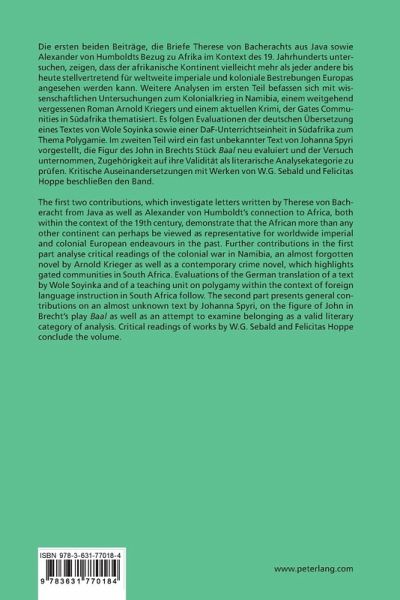 Die ersten beiden Beiträge, die Briefe Therese von Bacherachts aus Java sowie Alexander von Humboldts Bezug zu Afrika im Kontext des 19. Jahrhunderts untersuchen, zeigen, dass der afrikanische Kontinent vielleicht mehr als jeder andere bis heute stellvertretend für weltweite imperiale und koloniale Bestrebungen Europas angesehen werden kann. Weitere Analysen im ersten Teil befassen sich mit wissenschaftlichen Untersuchungen zum Kolonialkrieg in Namibia, einem weitgehend vergessenen Roman Arnold Kriegers und einem aktuellen Krimi, der Gates Communities in Südafrika thematisiert. Es folgen Evaluationen der deutschen Übersetzung eines Textes von Wole Soyinka sowie einer DaF-Unterrichtseinheit in Südafrika zum Thema Polygamie. Im zweiten Teil wird ein fast unbekannter Text von Johanna Spyri vorgestellt, die Figur des John in Brechts Stück Baal neu evaluiert und der Versuch unternommen, Zugehörigkeit auf ihre Validität als literarische Analysekategorie zu prüfen. Kritische Auseinandersetzungen mit Werken von W.G. Sebald und Felicitas Hoppe beschließen den Band.

The first two contributions, which investigate letters written by Therese von Bacheracht from Java as well as Alexander von Humboldt's connection to Africa, both within the context of the 19th century, demonstrate that the African more than any other continent can perhaps be viewed as representative for worldwide imperial and colonial European endeavours in the past. Further contributions in the first part analyse critical readings of the colonial war in Namibia, an almost forgotten novel by Arnold Krieger as well as a contemporary crime novel, which highlights gated communities in South Africa. Evaluations of the German translation of a text by Wole Soyinka and of a teaching unit on polygamy within the context of foreign language instruction in South Africa follow. The second part presents general contributions on an almost unknown text by Johanna Spyri, on the figure of John in Brecht's play Baal as well as an attempt to examine belonging as a valid literary category of analysis. Critical readings of works by W.G. Sebald and Felicitas Hoppe conclude the volume.

ISBN 978-3-631-77018-4

9 783631 770184

www.peterlang.com